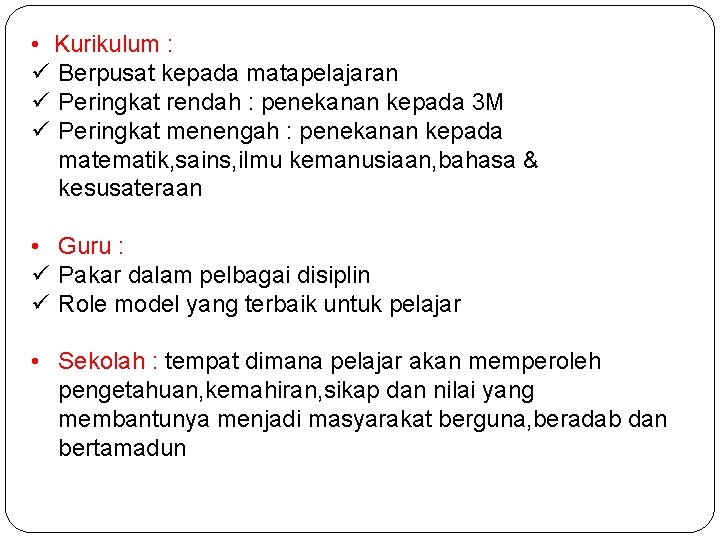 • Kurikulum :
✓ Berpusat kepada matapelajaran
✓ Peringkat rendah : penekanan kepada 3M
✓ Peringkat menengah : penekanan kepada matematik,sains,ilmu kemanusiaan,bahasa & kesusateraan

• Guru :
✓ Pakar dalam pelbagai disiplin
✓ Role model yang terbaik untuk pelajar

• Sekolah : tempat dimana pelajar akan memperoleh pengetahuan,kemahiran,sikap dan nilai yang membantunya menjadi masyarakat berguna,beradab dan bertamadun